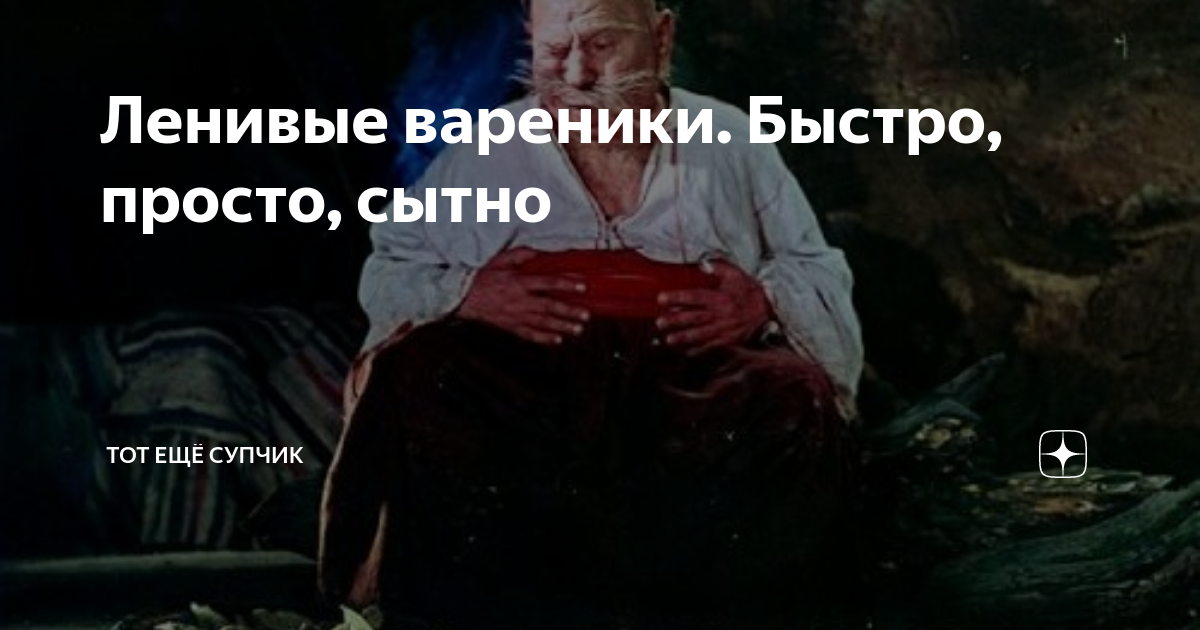 Ленивые вареники. Быстро, просто, сытно

ТОТ ЕЩЁ СУПЧИК